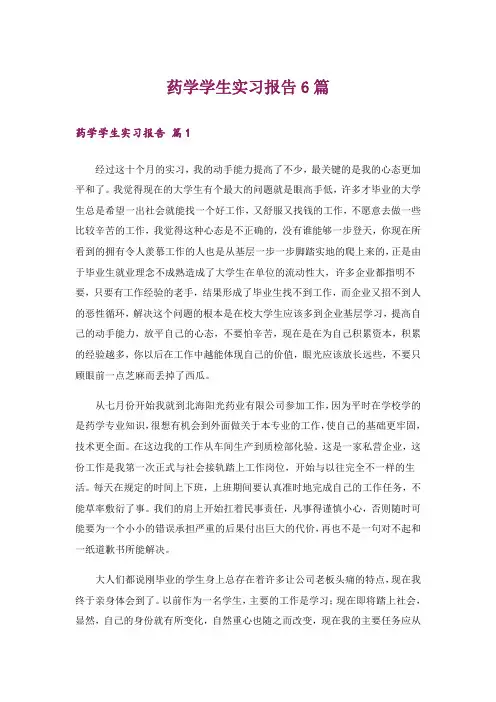 药学学生实习报告6篇

药学学生实习报告 篇1

经过这十个月的实习，我的动手能力提高了不少，最关键的是我的心态更加平和了。我觉得现在的大学生有个最大的问题就是眼高手低，许多才毕业的大学生总是希望一出社会就能找一个好工作，又舒服又找钱的工作，不愿意去做一些比较辛苦的工作，我觉得这种心态是不正确的，没有谁能够一步登天，你现在所看到的拥有令人羡慕工作的人也是从基层一步一步脚踏实地的爬上来的，正是由于毕业生就业理念不成熟造成了大学生在单位的流动性大，许多企业都指明不要，只要有工作经验的老手，结果形成了毕业生找不到工作，而企业又招不到人的恶性循环，解决这个问题的根本是在校大学生应该多到企业基层学习，提高自己的动手能力，放平自己的心态，不要怕辛苦，现在是在为自己积累资本，积累的经验越多，你以后在工作中越能体现自己的价值，眼光应该放长远些，不要只顾眼前一点芝麻而丢掉了西瓜。

从七月份开始我就到北海阳光药业有限公司参加工作，因为平时在学校学的是药学专业知识，很想有机会到外面做关于本专业的工作，使自己的基础更牢固，技术更全面。在这边我的工作从车间生产到质检部化验。这是一家私营企业，这份工作是我第一次正式与社会接轨踏上工作岗位，开始与以往完全不一样的生活。每天在规定的时间上下班，上班期间要认真准时地完成自己的工作任务，不能草率敷衍了事。我们的肩上开始扛着民事责任，凡事得谨慎小心，否则随时可能要为一个小小的错误承担严重的后果付出巨大的代价，再也不是一句对不起和一纸道歉书所能解决。

大人们都说刚毕业的学生身上总存在着许多让公司老板头痛的特点，现在我终于亲身体会到了。以前作为一名学生，主要的工作是学习；现在即将踏上社会，显然，自己的身份就有所变化，自然重心也随之而改变，现在我的主要任务应从